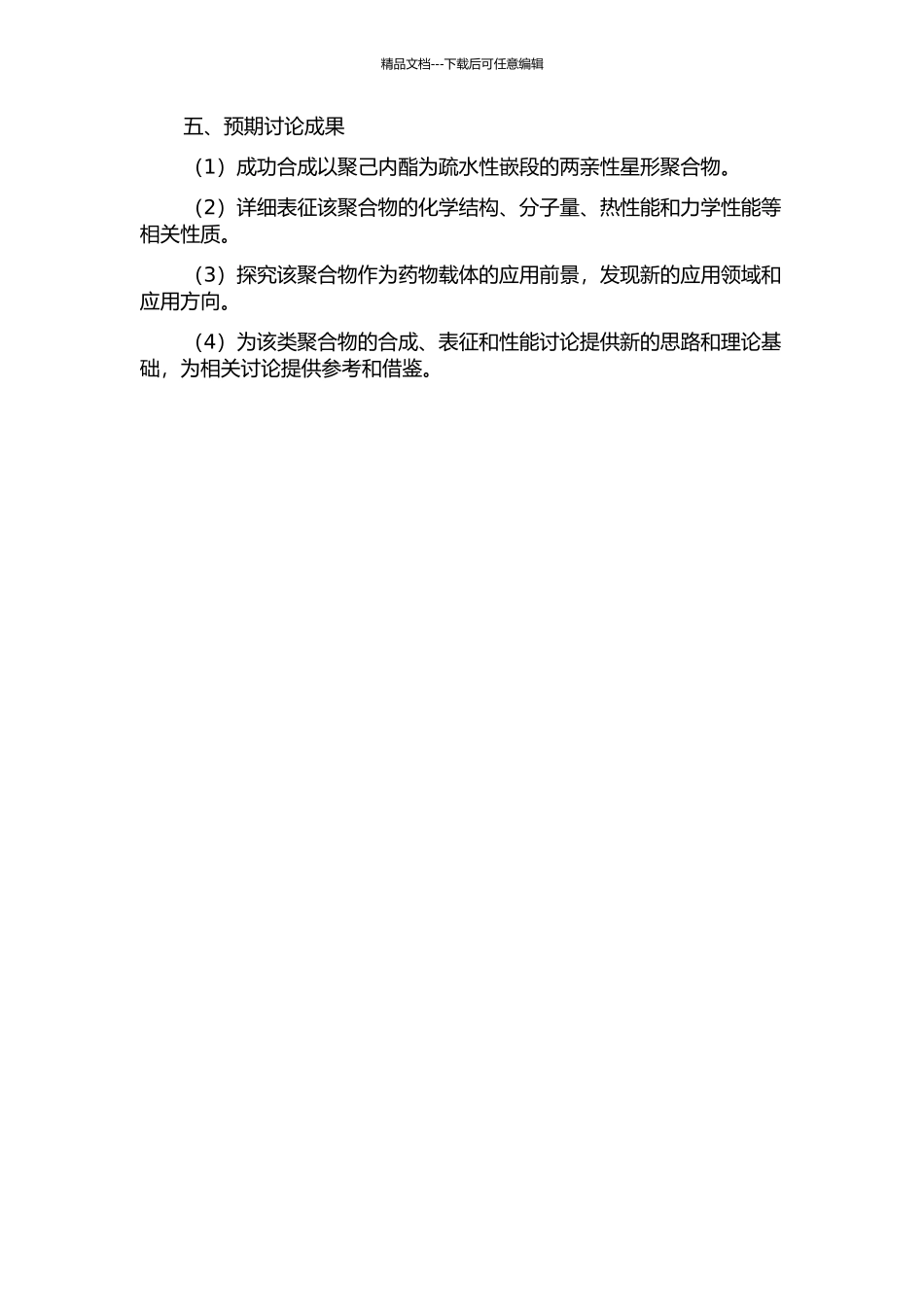 精品文档---下载后可任意编辑

五、预期讨论成果

（1）成功合成以聚己内酯为疏水性嵌段的两亲性星形聚合物。

（2）详细表征该聚合物的化学结构、分子量、热性能和力学性能等相关性质。

（3）探究该聚合物作为药物载体的应用前景，发现新的应用领域和应用方向。

（4）为该类聚合物的合成、表征和性能讨论提供新的思路和理论基础，为相关讨论提供参考和借鉴。